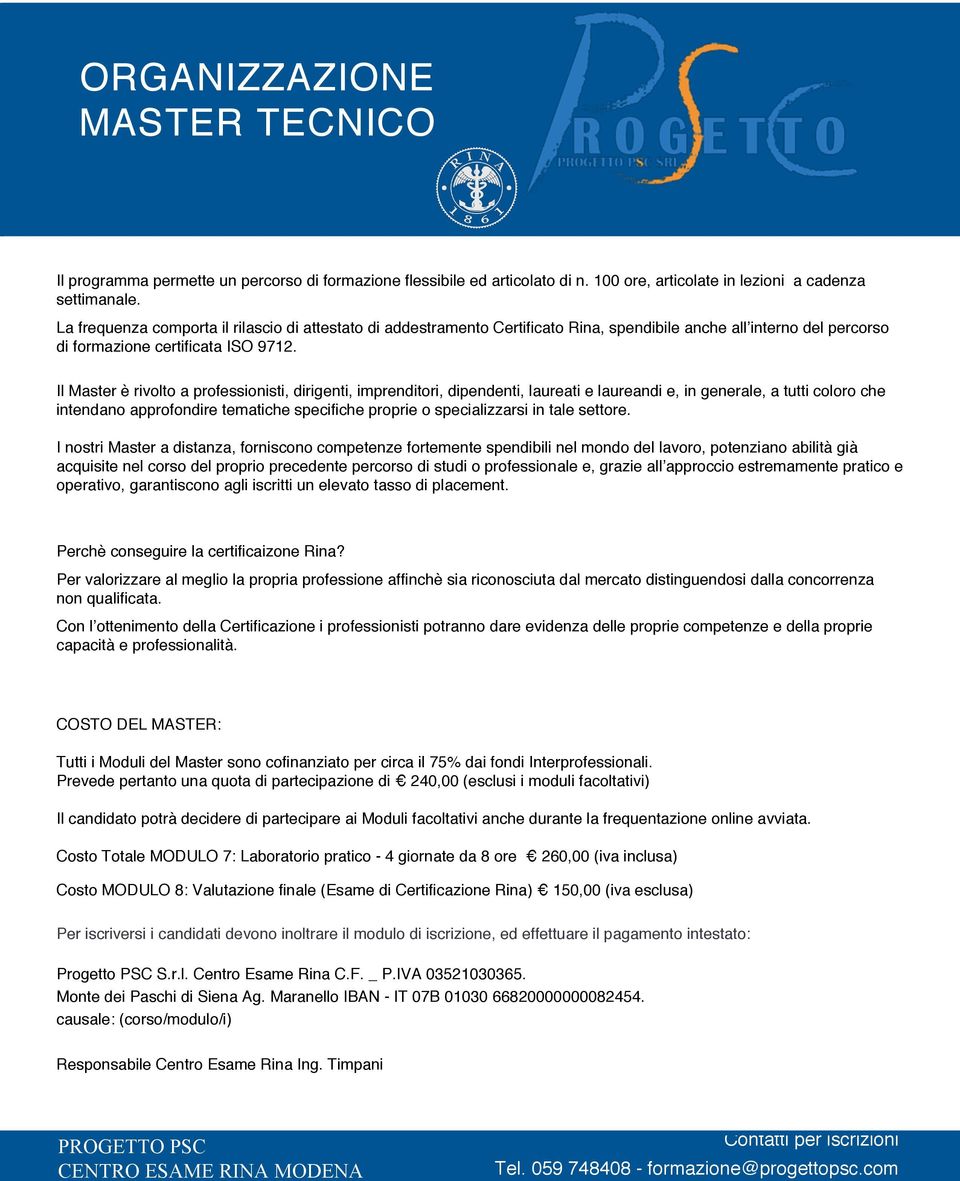 ORGANIZZAZIONE
MASTER TECNICO

RINA 1861

PSC
PROGETTO
PROGETTO PSC SRL

Il programma permette un percorso di formazione flessibile ed articolato di n. 100 ore, articolate in lezioni a cadenza settimanale.
La frequenza comporta il rilascio di attestato di addestramento Certificato Rina, spendibile anche all'interno del percorso di formazione certificata ISO 9712.

Il Master è rivolto a professionisti, dirigenti, imprenditori, dipendenti, laureati e laureandi e, in generale, a tutti coloro che intendano approfondire tematiche specifiche proprie o specializzarsi in tale settore.

I nostri Master a distanza, forniscono competenze fortemente spendibili nel mondo del lavoro, potenziano abilità già acquisite nel corso del proprio precedente percorso di studi o professionale e, grazie all'approccio estremamente pratico e operativo, garantiscono agli iscritti un elevato tasso di placement.

Perchè conseguire la certificaizone Rina?
Per valorizzare al meglio la propria professione affinchè sia riconosciuta dal mercato distinguendosi dalla concorrenza non qualificata.
Con l'ottenimento della Certificazione i professionisti potranno dare evidenza delle proprie competenze e della proprie capacità e professionalità.

COSTO DEL MASTER:

Tutti i Moduli del Master sono cofinanziato per circa il 75% dai fondi Interprofessionali.
Prevede pertanto una quota di partecipazione di € 240,00 (esclusi i moduli facoltativi)

Il candidato potrà decidere di partecipare ai Moduli facoltativi anche durante la frequentazione online avviata.

Costo Totale MODULO 7: Laboratorio pratico - 4 giornate da 8 ore € 260,00 (iva inclusa)

Costo MODULO 8: Valutazione finale (Esame di Certificazione Rina) € 150,00 (iva esclusa)

Per iscriversi i candidati devono inoltrare il modulo di iscrizione, ed effettuare il pagamento intestato:

Progetto PSC S.r.l. Centro Esame Rina C.F. _ P.IVA 03521030365.
Monte dei Paschi di Siena Ag. Maranello IBAN - IT 07B 01030 66820000000082454.
causale: (corso/modulo/i)

Responsabile Centro Esame Rina Ing. Timpani

PROGETTO PSC
CENTRO ESAME RINA MODENA

Contatti per iscrizioni
Tel. 059 748408 - formazione@progettopsc.com